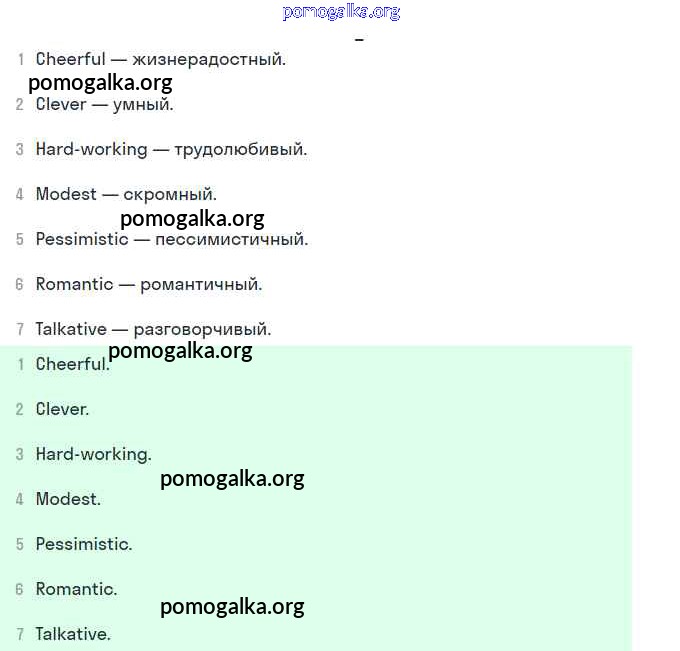 pomogalka.org

1 Cheerful — жизнерадостный.

pomogalka.org

2 Clever — умный.

3 Hard-working — трудолюбивый.

4 Modest — скромный.

pomogalka.org

5 Pessimistic — пессимистичный.

6 Romantic — романтичный.

7 Talkative — разговорчивый.

pomogalka.org

1 Cheerful.

2 Clever.

3 Hard-working.

pomogalka.org

4 Modest.

5 Pessimistic.

6 Romantic.

pomogalka.org

7 Talkative.